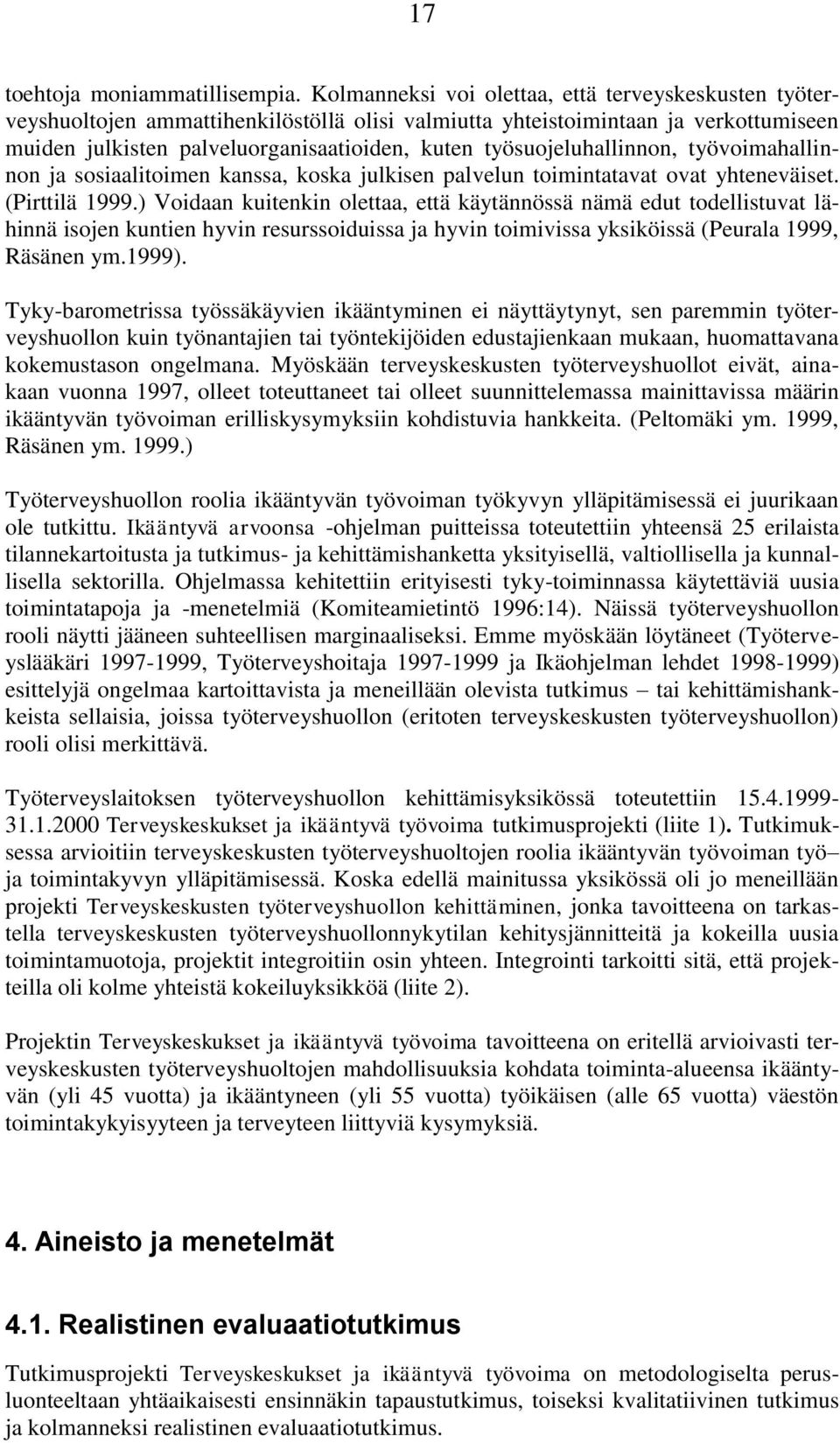 17

toehtoja moniammatillisempia. Kolmanneksi voi olettaa, että terveyskeskusten työterveyshuoltojen ammattihenkilöstöllä olisi valmiutta yhteistoimintaan ja verkottumiseen muiden julkisten palveluorganisaatioiden, kuten työsuojeluhallinnon, työvoimahallinnon ja sosiaalitoimen kanssa, koska julkisen palvelun toimintatavat ovat yhteneväiset. (Pirttilä 1999.) Voidaan kuitenkin olettaa, että käytännössä nämä edut todellistuvat lähinnä isojen kuntien hyvin resurssoiduissa ja hyvin toimivissa yksiköissä (Peurala 1999, Räsänen ym.1999).

Tyky-barometrissa työssäkäyvien ikääntyminen ei näyttäytynyt, sen paremmin työterveyshuollon kuin työnantajien tai työntekijöiden edustajienkaan mukaan, huomattavana kokemustason ongelmana. Myöskään terveyskeskusten työterveyshuollot eivät, ainakaan vuonna 1997, olleet toteuttaneet tai olleet suunnittelemassa mainittavissa määrin ikääntyvän työvoiman erilliskysymyksiin kohdistuvia hankkeita. (Peltomäki ym. 1999, Räsänen ym. 1999.)

Työterveyshuollon roolia ikääntyvän työvoiman työkyvyn ylläpitämisessä ei juurikaan ole tutkittu. Ikääntyvä arvoonsa -ohjelman puitteissa toteutettiin yhteensä 25 erilaista tilannekartoitusta ja tutkimus- ja kehittämishanketta yksityisellä, valtiollisella ja kunnallisella sektorilla. Ohjelmassa kehitettiin erityisesti tyky-toiminnassa käytettäviä uusia toimintatapoja ja -menetelmiä (Komiteamietintö 1996:14). Näissä työterveyshuollon rooli näytti jääneen suhteellisen marginaaliseksi. Emme myöskään löytäneet (Työterveyslääkäri 1997-1999, Työterveyshoitaja 1997-1999 ja Ikäohjelman lehdet 1998-1999) esittelyjä ongelmaa kartoittavista ja meneillään olevista tutkimus – tai kehittämishankkeista sellaisia, joissa työterveyshuollon (eritoten terveyskeskusten työterveyshuollon) rooli olisi merkittävä.

Työterveyslaitoksen työterveyshuollon kehittämisyksikössä toteutettiin 15.4.1999-31.1.2000 Terveyskeskukset ja ikääntyvä työvoima tutkimusprojekti (liite 1). Tutkimuksessa arvioitiin terveyskeskusten työterveyshuoltojen roolia ikääntyvän työvoiman työ– ja toimintakyvyn ylläpitämisessä. Koska edellä mainitussa yksikössä oli jo meneillään projekti Terveyskeskusten työterveyshuollon kehittäminen, jonka tavoitteena on tarkastella terveyskeskusten työterveyshuollonnykytilan kehitysjännitteitä ja kokeilla uusia toimintamuotoja, projektit integroitiin osin yhteen. Integrointi tarkoitti sitä, että projekteilla oli kolme yhteistä kokeiluyksikköä (liite 2).

Projektin Terveyskeskukset ja ikääntyvä työvoima tavoitteena on eritellä arvioivasti terveyskeskusten työterveyshuoltojen mahdollisuuksia kohdata toiminta-alueensa ikääntyvän (yli 45 vuotta) ja ikääntyneen (yli 55 vuotta) työikäisen (alle 65 vuotta) väestön toimintakykyisyyteen ja terveyteen liittyviä kysymyksiä.

4. Aineisto ja menetelmät

4.1. Realistinen evaluaatiotutkimus

Tutkimusprojekti Terveyskeskukset ja ikääntyvä työvoima on metodologiselta perusluonteeltaan yhtäaikaisesti ensinnäkin tapaustutkimus, toiseksi kvalitatiivinen tutkimus ja kolmanneksi realistinen evaluaatiotutkimus.